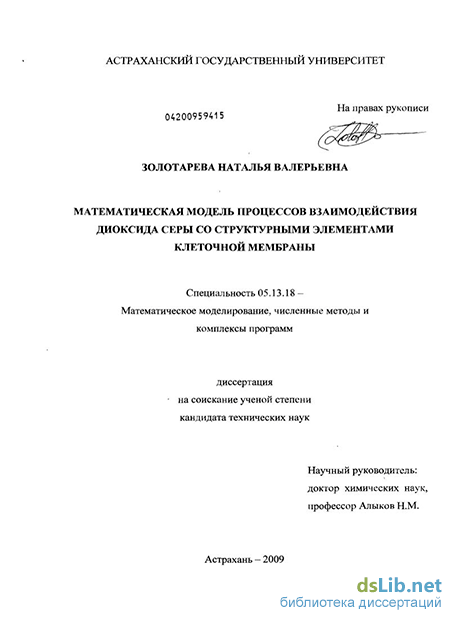 АСТРАХАНСКИЙ ГОСУДАРСТВЕННЫЙ УНИВЕРСИТЕТ

04200959415

На правах рукописи

ЗОЛОТАРЕВА НАТАЛЬЯ ВАЛЕРЬЕВНА

МАТЕМАТИЧЕСКАЯ МОДЕЛЬ ПРОЦЕССОВ ВЗАИМОДЕЙСТВИЯ ДИОКСИДА СЕРЫ СО СТРУКТУРНЫМИ ЭЛЕМЕНТАМИ КЛЕТОЧНОЙ МЕМБРАНЫ

Специальность 05.13.18 – Математическое моделирование, численные методы и комплексы программ

диссертация на соискание ученой степени кандидата технических наук

Научный руководитель: доктор химических наук, профессор Алыков Н.М.

Астрахань – 2009

dsLib.net
библиотека диссертаций